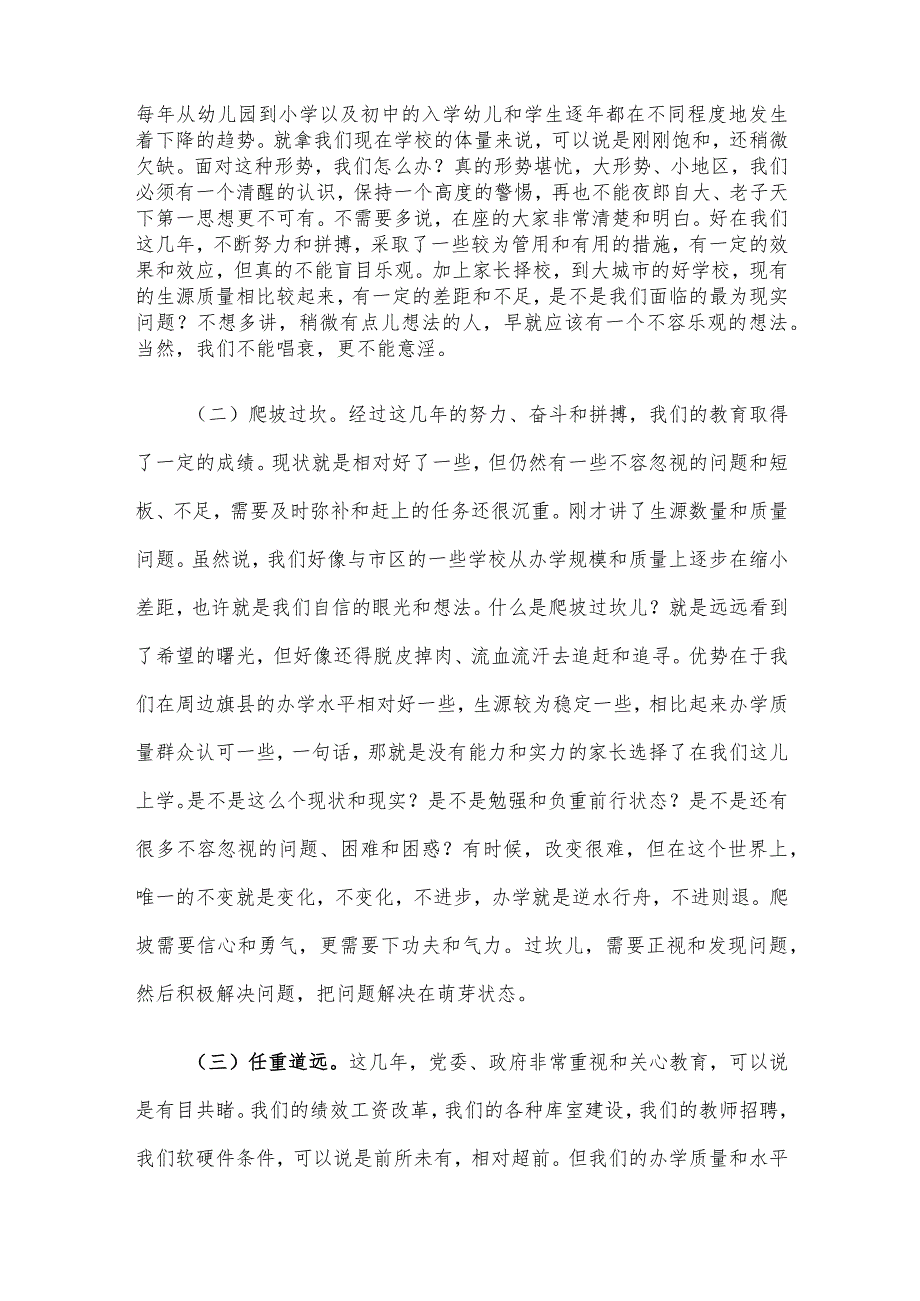 每年从幼儿园到小学以及初中的入学幼儿和学生逐年都在不同程度地发生着下降的趋势。就拿我们现在学校的体量来说，可以说是刚刚饱和，还稍微欠缺。面对这种形势，我们怎么办？真的形势堪忧，大形势、小地区，我们必须有一个清醒的认识，保持一个高度的警惕，再也不能夜郎自大、老子天下第一思想更不可有。不需要多说，在座的大家非常清楚和明白。好在我们这几年，不断努力和拼搏，采取了一些较为管用和有用的措施，有一定的效果和效应，但真的不能盲目乐观。加上家长择校，到大城市的好学校，现有的生源质量相比较起来，有一定的差距和不足，是不是我们面临的最为现实问题？不想多讲，稍微有点儿想法的人，早就应该有一个不容乐观的想法。当然，我们不能唱衰，更不能意淫。

（二）爬坡过坎。经过这几年的努力、奋斗和拼搏，我们的教育取得了一定的成绩。现状就是相对好了一些，但仍然有一些不容忽视的问题和短板、不足，需要及时弥补和赶上的任务还很沉重。刚才讲了生源数量和质量问题。虽然说，我们好像与市区的一些学校从办学规模和质量上逐步在缩小差距，也许就是我们自信的眼光和想法。什么是爬坡过坎儿？就是远远看到了希望的曙光，但好像还得脱皮掉肉、流血流汗去追赶和追寻。优势在于我们在周边旗县的办学水平相对好一些，生源较为稳定一些，相比起来办学质量群众认可一些，一句话，那就是没有能力和实力的家长选择了在我们这儿上学。是不是这么个现状和现实？是不是勉强和负重前行状态？是不是还有很多不容忽视的问题、困难和困惑？有时候，改变很难，但在这个世界上，唯一的不变就是变化，不变化，不进步，办学就是逆水行舟，不进则退。爬坡需要信心和勇气，更需要下功夫和气力。过坎儿，需要正视和发现问题，然后积极解决问题，把问题解决在萌芽状态。

（三）任重道远。这几年，党委、政府非常重视和关心教育，可以说是有目共睹。我们的绩效工资改革，我们的各种库室建设，我们的教师招聘，我们软硬件条件，可以说是前所未有，相对超前。但我们的办学质量和水平